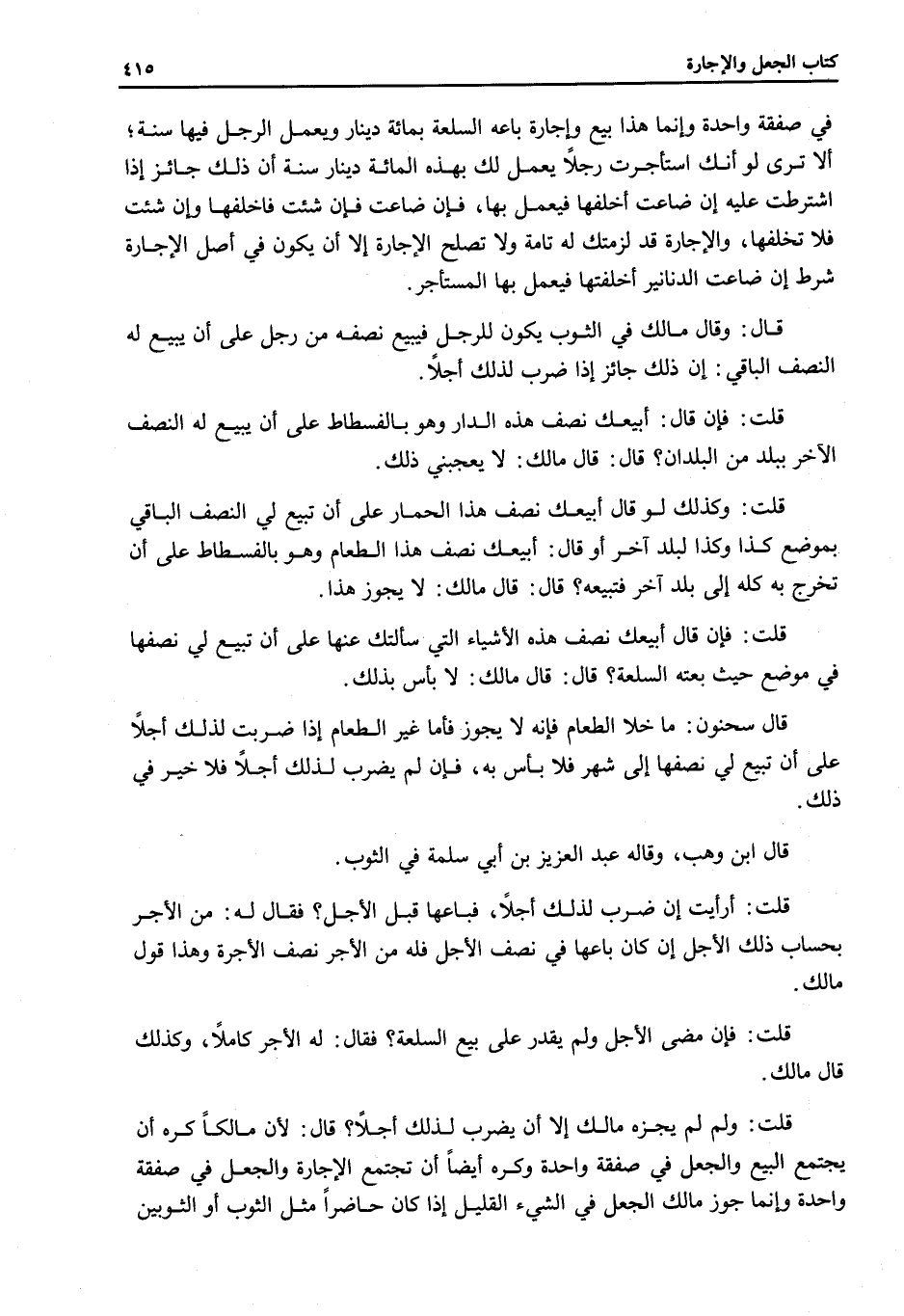 كتاب الجعل والإجارة ٤١٥

في صفقة واحدة وإنما هذا بيع وإجارة باعه السلعة بمائة دينار ويعمل الرجل فيها سنة؛ ألا ترى لو أنك استأجرت رجلاً يعمل لك بهذه المائة دينار سنة أن ذلك جائز إذا اشترطت عليه إن ضاعت أخلفها فيعمل بها، فإن ضاعت فإن شئت فاخلفها وإن شئت فلا تخلفها، والإجارة قد لزمتك له تامة ولا تصلح الإجارة إلا أن يكون في أصل الإجارة شرط إن ضاعت الدنانير أخلفتها فيعمل بها المستأجر.

قال: وقال مالك في الثوب يكون للرجل فيبيع نصفه من رجل على أن يبيع له النصف الباقي: إن ذلك جائز إذا ضرب لذلك أجلاً.

قلت: فإن قال: أبيعك نصف هذه الدار وهو بالفسطاط على أن يبيع له النصف الآخر ببلد من البلدان؟ قال: قال مالك: لا يعجبني ذلك.

قلت: وكذلك لو قال أبيعك نصف هذا الحمار على أن تبيع لي النصف الباقي بموضع كذا وكذا لبلد آخر أو قال: أبيعك نصف هذا الطعام وهو بالفسطاط على أن تخرج به كله إلى بلد آخر فتبيعه؟ قال: قال مالك: لا يجوز هذا.

قلت: فإن قال أبيعك نصف هذه الأشياء التي سألتك عنها على أن تبيع لي نصفها في موضع حيث بعته السلعة؟ قال: قال مالك: لا بأس بذلك.

قال سحنون: ما خلا الطعام فإنه لا يجوز فأما غير الطعام إذا ضربت لذلك أجلاً على أن تبيع لي نصفها إلى شهر فلا بأس به، فإن لم يضرب لذلك أجلاً فلا خير في ذلك.

قال ابن وهب، وقاله عبد العزيز بن أبي سلمة في الثوب.

قلت: أرأيت إن ضرب لذلك أجلاً، فباعها قبل الأجل؟ فقال له: من الأجر بحساب ذلك الأجل إن كان باعها في نصف الأجل فله من الأجر نصف الأجرة وهذا قول مالك.

قلت: فإن مضى الأجل ولم يقدر على بيع السلعة؟ فقال: له الأجر كاملاً، وكذلك قال مالك.

قلت: ولم لم يجزه مالك إلا أن يضرب لذلك أجلاً؟ قال: لأن مالكاً كره أن يجتمع البيع والجعل في صفقة واحدة وكره أيضاً أن تجتمع الإجارة والجعل في صفقة واحدة وإنما جوز مالك الجعل في الشيء القليل إذا كان حاضراً مثل الثوب أو الثوبين